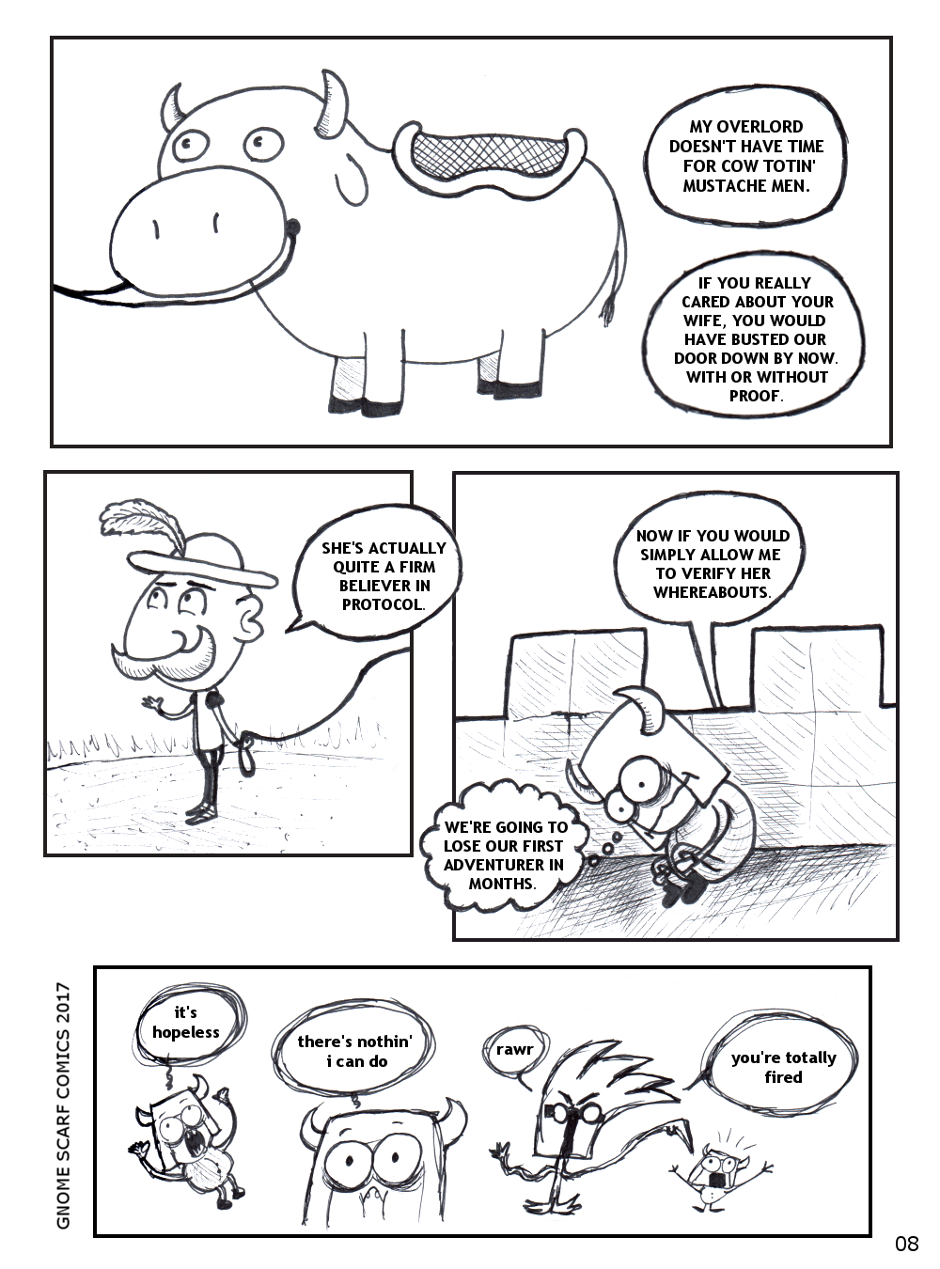 MY OVERLORD DOESN'T HAVE TIME FOR COW TOTIN' MUSTACHE MEN.

IF YOU REALLY CARED ABOUT YOUR WIFE, YOU WOULD HAVE BUSTED OUR DOOR DOWN BY NOW. WITH OR WITHOUT PROOF.

SHE'S ACTUALLY QUITE A FIRM BELIEVER IN PROTOCOL.

NOW IF YOU WOULD SIMPLY ALLOW ME TO VERIFY HER WHEREABOUTS.

WE'RE GOING TO LOSE OUR FIRST ADVENTURER IN MONTHS.

GNOME SCARF COMICS 2017

it's hopeless

there's nothin' i can do

rawr

you're totally fired

08